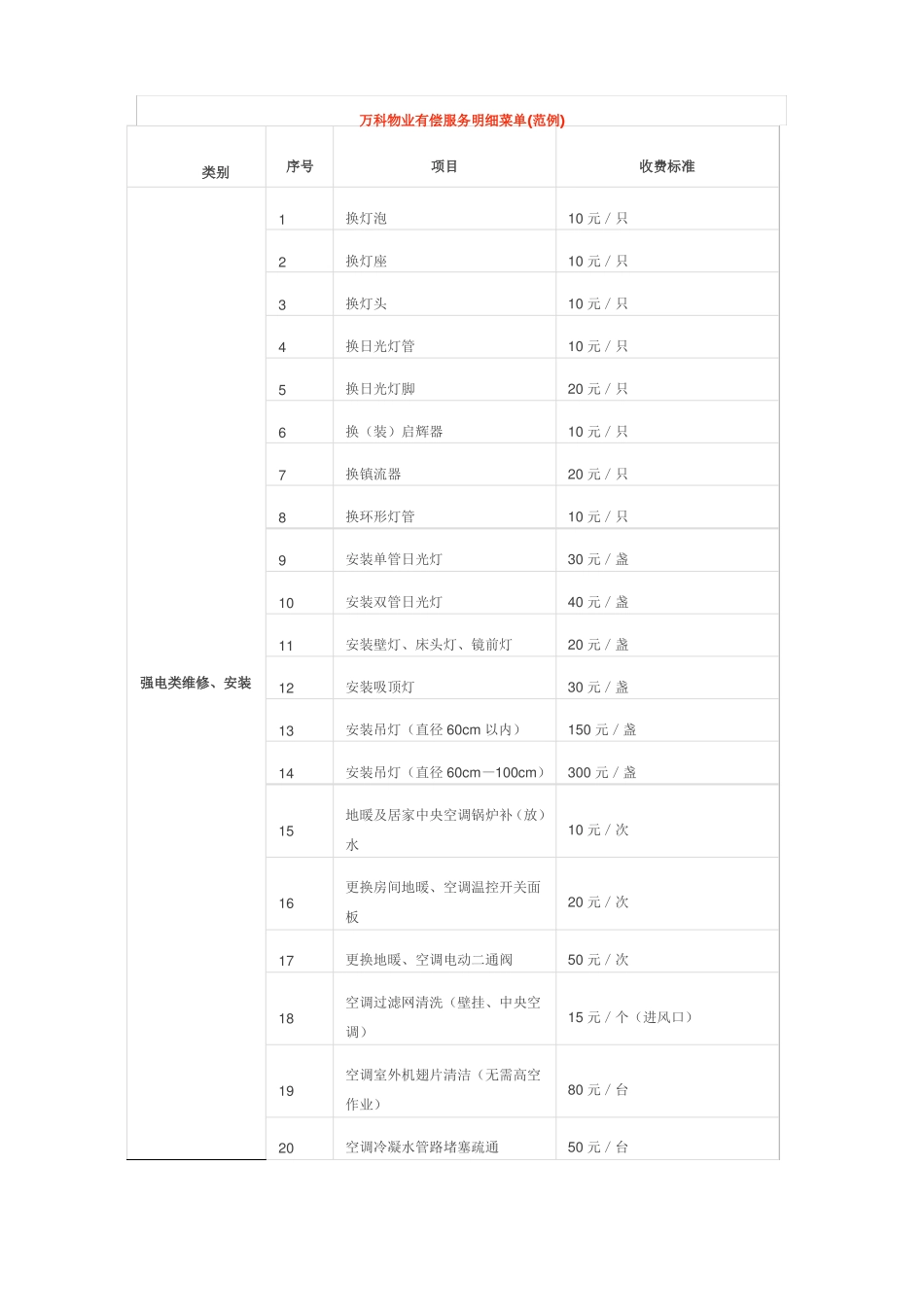 万科物业有偿服务明细菜单(范例)

| 类别 | 序号 | 项目 | 收费标准 |
|---|---|---|---|
| 强电类维修、安装 | 1 | 换灯泡 | 10 元 / 只 |
| | 2 | 换灯座 | 10 元 / 只 |
| | 3 | 换灯头 | 10 元 / 只 |
| | 4 | 换日光灯管 | 10 元 / 只 |
| | 5 | 换日光灯脚 | 20 元 / 只 |
| | 6 | 换（装）启辉器 | 10 元 / 只 |
| | 7 | 换镇流器 | 20 元 / 只 |
| | 8 | 换环形灯管 | 10 元 / 只 |
| | 9 | 安装单管日光灯 | 30 元 / 盏 |
| | 10 | 安装双管日光灯 | 40 元 / 盏 |
| | 11 | 安装壁灯、床头灯、镜前灯 | 20 元 / 盏 |
| | 12 | 安装吸顶灯 | 30 元 / 盏 |
| | 13 | 安装吊灯（直径 60cm 以内） | 150 元 / 盏 |
| | 14 | 安装吊灯（直径 60cm—100cm） | 300 元 / 盏 |
| | 15 | 地暖及居家中央空调锅炉补（放）水 | 10 元 / 次 |
| | 16 | 更换房间地暖、空调温控开关面板 | 20 元 / 次 |
| | 17 | 更换地暖、空调电动二通阀 | 50 元 / 次 |
| | 18 | 空调过滤网清洗（壁挂、中央空调） | 15 元 / 个（进风口） |
| | 19 | 空调室外机翅片清洁（无需高空作业） | 80 元 / 台 |
| | 20 | 空调冷凝水管路堵塞疏通 | 50 元 / 台 |